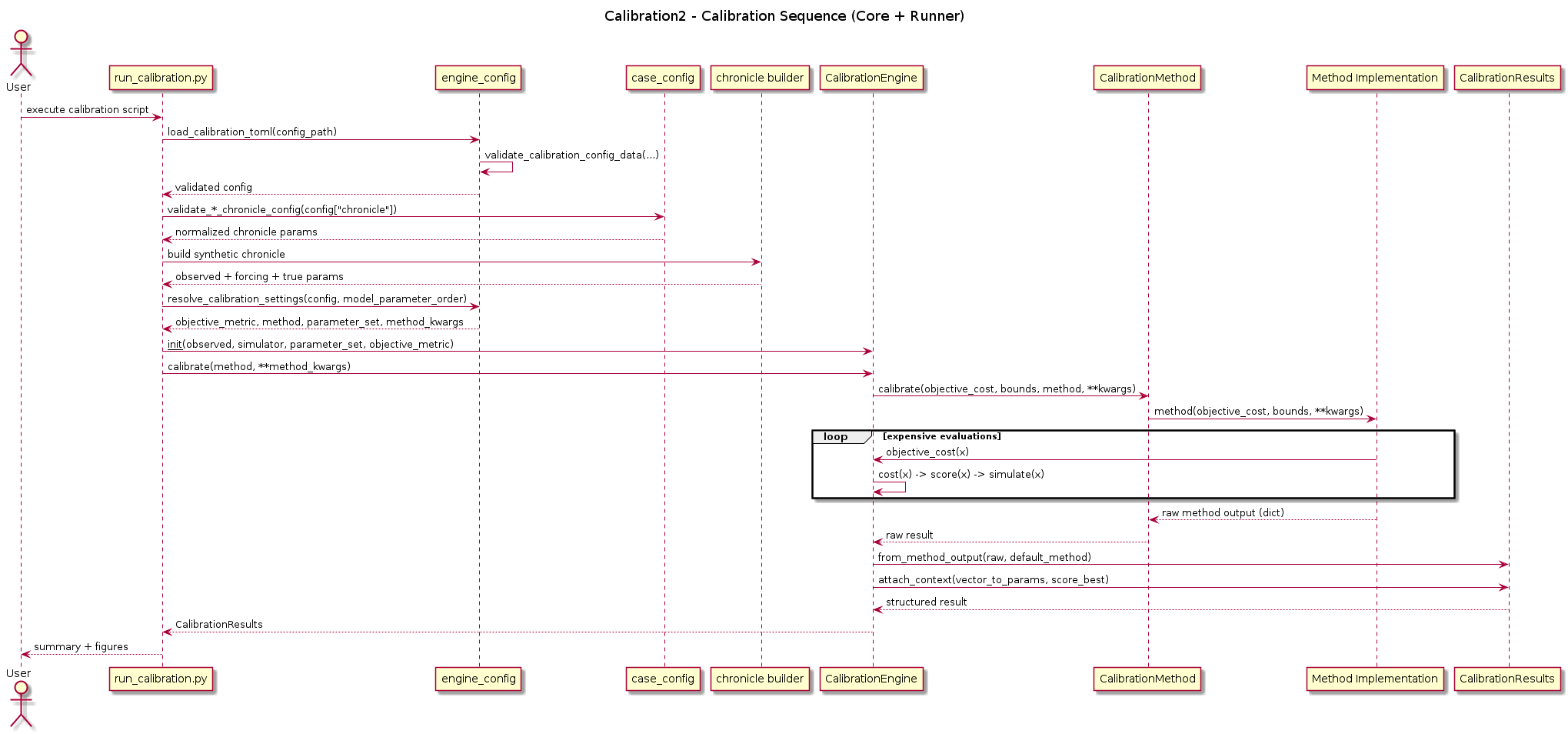 Calibration2 - Calibration Sequence (Core + Runner)

User
run_calibration.py
engine_config
case_config
chronicle builder
CalibrationEngine
CalibrationMethod
Method Implementation
CalibrationResults

execute calibration script
load_calibration_toml(config_path)
validate_calibration_config_data(...)
validated config
validate_*_chronicle_config(config["chronicle"])
normalized chronicle params
build synthetic chronicle
observed + forcing + true params
resolve_calibration_settings(config, model_parameter_order)
objective_metric, method, parameter_set, method_kwargs
init(observed, simulator, parameter_set, objective_metric)
calibrate(method, **method_kwargs)
calibrate(objective_cost, bounds, method, **kwargs)
method(objective_cost, bounds, **kwargs)
loop [expensive evaluations]
objective_cost(x)
cost(x) -> score(x) -> simulate(x)
raw method output (dict)
raw result
from_method_output(raw, default_method)
attach_context(vector_to_params, score_best)
structured result
CalibrationResults
summary + figures

User
run_calibration.py
engine_config
case_config
chronicle builder
CalibrationEngine
CalibrationMethod
Method Implementation
CalibrationResults